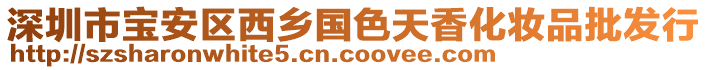 深圳市宝安区西乡国色天香化妆品批发行
http://szsharonwhite5.cn.coovee.com